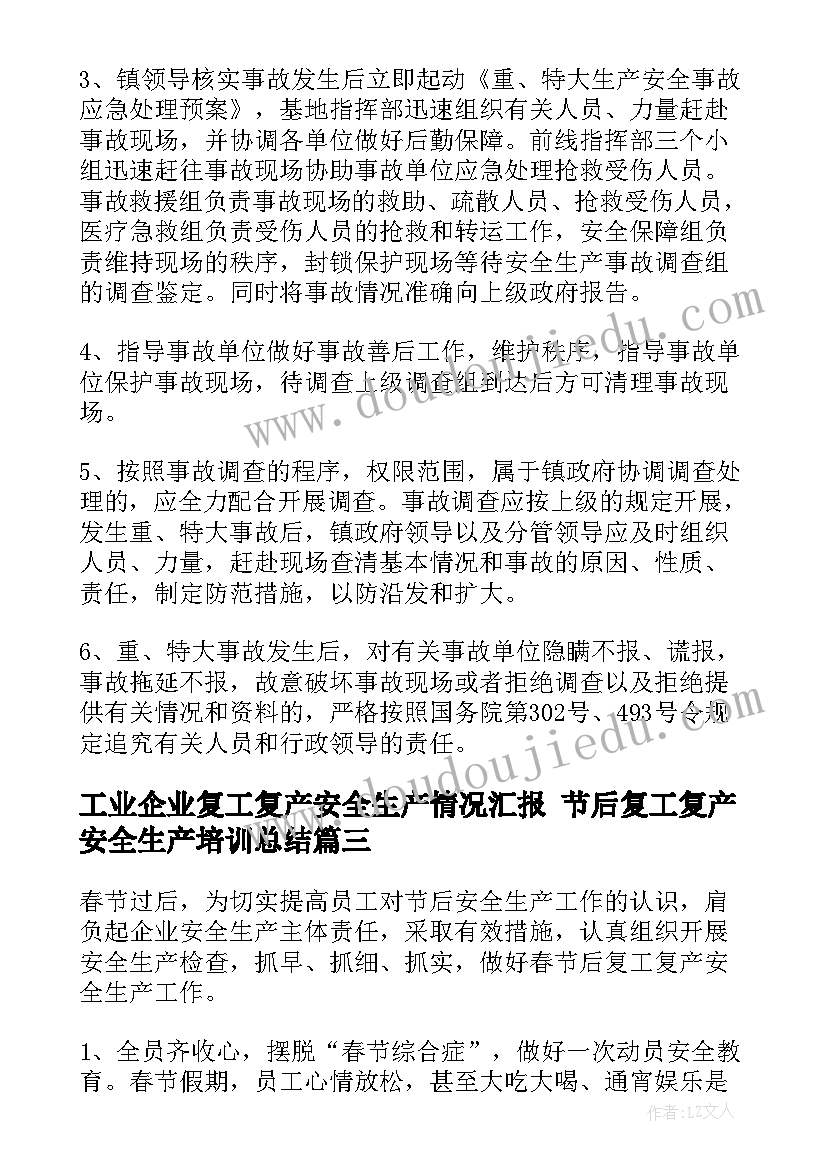 3、镇领导核实事故发生后立即起动《重、特大生产安全事故应急处理预案》，基地指挥部迅速组织有关人员、力量赶赴事故现场，并协调各单位做好后勤保障。前线指挥部三个小组迅速赶往事故现场协助事故单位应急处理抢救受伤人员。事故救援组负责事故现场的救助、疏散人员、抢救受伤人员，医疗急救组负责受伤人员的抢救和转运工作，安全保障组负责维持现场的秩序，封锁保护现场等待安全生产事故调查组的调查鉴定。同时将事故情况准确向上级政府报告。

4、指导事故单位做好事故善后工作，维护秩序，指导事故单位保护事故现场，待调查上级调查组到达后方可清理事故现场。

5、按照事故调查的程序，权限范围，属于镇政府协调调查处理的，应全力配合开展调查。事故调查应按上级的规定开展，发生重、特大事故后，镇政府领导以及分管领导应及时组织人员、力量，赶赴现场查清基本情况和事故的原因、性质、责任，制定防范措施，以防沿发和扩大。

6、重、特大事故发生后，对有关事故单位隐瞒不报、谎报，事故拖延不报，故意破坏事故现场或者拒绝调查以及拒绝提供有关情况和资料的，严格按照国务院第302号、493号令规定追究有关人员和行政领导的责任。

工业企业复工复产安全生产情况汇报 节后复工复产安全生产培训总结篇三

春节过后，为切实提高员工对节后安全生产工作的认识，肩负起企业安全生产主体责任，采取有效措施，认真组织开展安全生产检查，抓早、抓细、抓实，做好春节后复工复产安全生产工作。

1、全员齐收心，摆脱“春节综合症”，做好一次动员安全教育。春节假期，员工心情放松，甚至大吃大喝、通宵娱乐是

www.doudoujiedu.com

作者：LZ文人